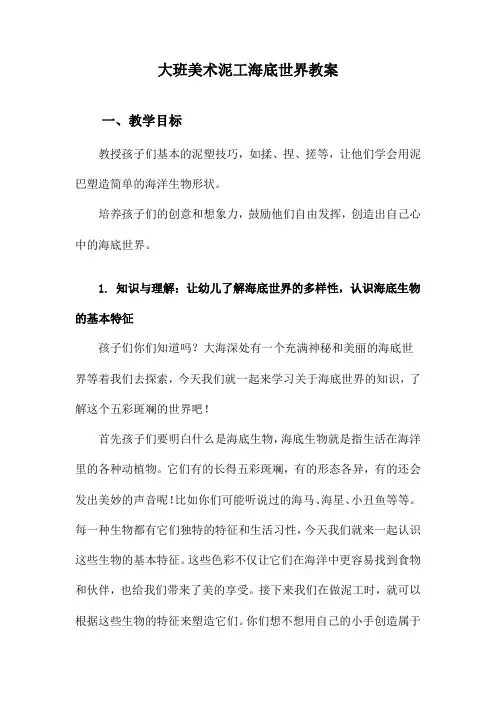 大班美术泥工海底世界教案

一、教学目标

教授孩子们基本的泥塑技巧，如揉、捏、搓等，让他们学会用泥巴塑造简单的海洋生物形状。

培养孩子们的创意和想象力，鼓励他们自由发挥，创造出自己心中的海底世界。

1. 知识与理解：让幼儿了解海底世界的多样性，认识海底生物的基本特征

孩子们你们知道吗？大海深处有一个充满神秘和美丽的海底世界等着我们去探索，今天我们就一起来学习关于海底世界的知识，了解这个五彩斑斓的世界吧！

首先孩子们要明白什么是海底生物，海底生物就是指生活在海洋里的各种动植物。它们有的长得五彩斑斓，有的形态各异，有的还会发出美妙的声音呢！比如你们可能听说过的海马、海星、小丑鱼等等。每一种生物都有它们独特的特征和生活习性，今天我们就来一起认识这些生物的基本特征。这些色彩不仅让它们在海洋中更容易找到食物和伙伴，也给我们带来了美的享受。接下来我们在做泥工时，就可以根据这些生物的特征来塑造它们。你们想不想用自己的小手创造属于